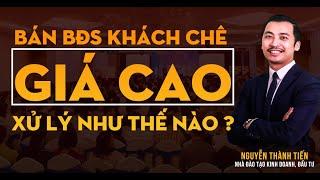 BÁN BĐS KHÁCH CHÊ
GIÁ CAO
XỬ LÝ NHƯ THẾ NÀO ?

NGUYỄN THÀNH TIẾN
NHÀ ĐÀO TẠO KINH DOANH, ĐẦU TƯ